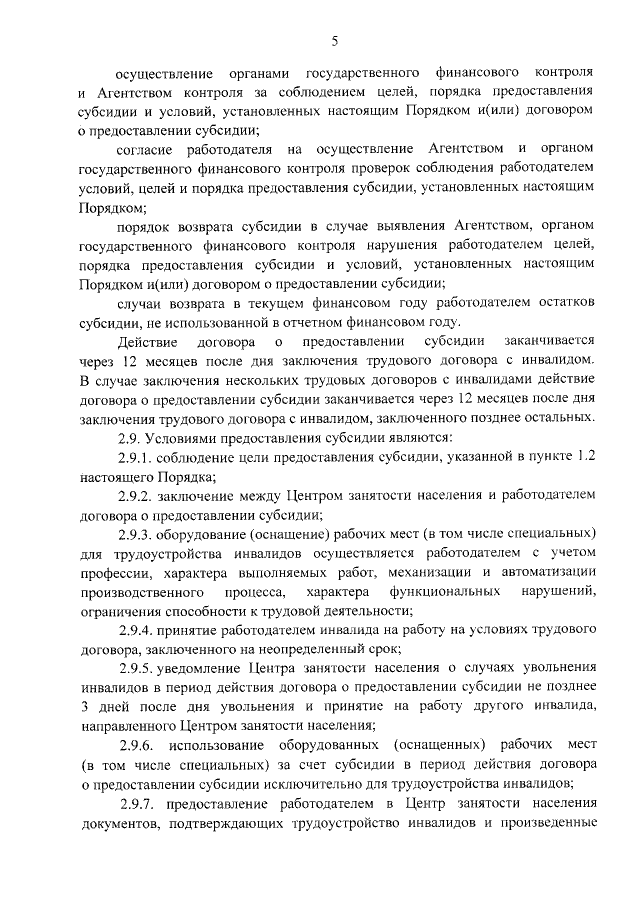 5

осуществление органами государственного финансового контроля и Агентством контроля за соблюдением целей, порядка предоставления субсидии и условий, установленных настоящим Порядком и(или) договором о предоставлении субсидии;

согласие работодателя на осуществление Агентством и органом государственного финансового контроля проверок соблюдения работодателем условий, целей и порядка предоставления субсидии, установленных настоящим Порядком;

порядок возврата субсидии в случае выявления Агентством, органом государственного финансового контроля нарушения работодателем целей, порядка предоставления субсидии и условий, установленных настоящим Порядком и(или) договором о предоставлении субсидии;

случаи возврата в текущем финансовом году работодателем остатков субсидии, не использованной в отчетном финансовом году.

Действие договора о предоставлении субсидии заканчивается через 12 месяцев после дня заключения трудового договора с инвалидом. В случае заключения нескольких трудовых договоров с инвалидами действие договора о предоставлении субсидии заканчивается через 12 месяцев после дня заключения трудового договора с инвалидом, заключенного позднее остальных.

2.9. Условиями предоставления субсидии являются:

2.9.1. соблюдение цели предоставления субсидии, указанной в пункте 1.2 настоящего Порядка;

2.9.2. заключение между Центром занятости населения и работодателем договора о предоставлении субсидии;

2.9.3. оборудование (оснащение) рабочих мест (в том числе специальных) для трудоустройства инвалидов осуществляется работодателем с учетом профессии, характера выполняемых работ, механизации и автоматизации производственного процесса, характера функциональных нарушений, ограничения способности к трудовой деятельности;

2.9.4. принятие работодателем инвалида на работу на условиях трудового договора, заключенного на неопределенный срок;

2.9.5. уведомление Центра занятости населения о случаях увольнения инвалидов в период действия договора о предоставлении субсидии не позднее 3 дней после дня увольнения и принятие на работу другого инвалида, направленного Центром занятости населения;

2.9.6. использование оборудованных (оснащенных) рабочих мест (в том числе специальных) за счет субсидии в период действия договора о предоставлении субсидии исключительно для трудоустройства инвалидов;

2.9.7. предоставление работодателем в Центр занятости населения документов, подтверждающих трудоустройство инвалидов и произведенные